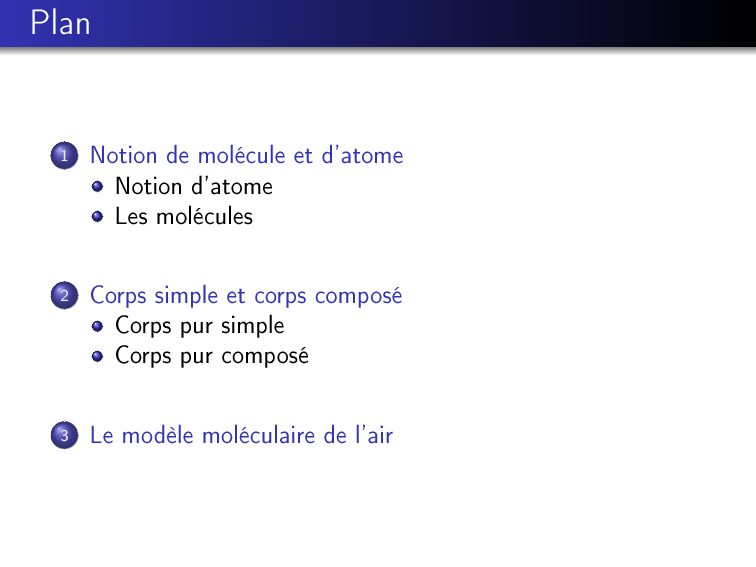 Plan

1 Notion de molécule et d'atome
- Notion d'atome
- Les molécules

2 Corps simple et corps composé
- Corps pur simple
- Corps pur composé

3 Le modèle moléculaire de l'air